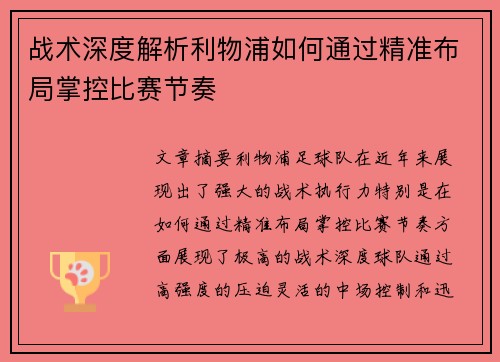 战术深度解析利物浦如何通过精准布局掌控比赛节奏

文章摘要利物浦足球队在近年来展现出了强大的战术执行力特别是在如何通过精准布局掌控比赛节奏方面展现了极高的战术深度球队通过高强度的压迫灵活的中场控制和迅